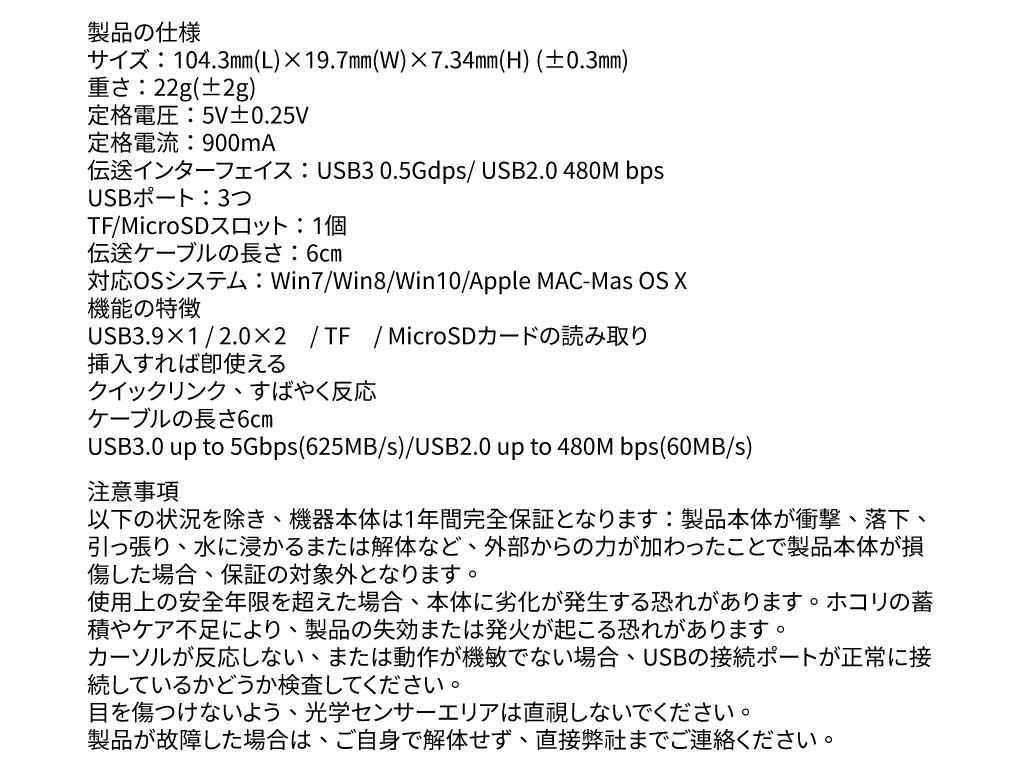 製品の仕様
サイズ：104.3㎜(L)×19.7㎜(W)×7.34㎜(H) (±0.3㎜)
重さ：22g(±2g)
定格電圧：5V±0.25V
定格電流：900mA
伝送インターフェイス：USB3 0.5Gdps/ USB2.0 480M bps
USBポート：3つ
TF/MicroSDスロット：1個
伝送ケーブルの長さ：6㎝
対応OSシステム：Win7/Win8/Win10/Apple MAC-Mas OS X
機能の特徴
USB3.9×1 / 2.0×2 / TF / MicroSDカードの読み取り
挿入すれば即使える
クイックリンク、すばやく反応
ケーブルの長さ6㎝
USB3.0 up to 5Gbps(625MB/s)/USB2.0 up to 480M bps(60MB/s)

注意事項
以下の状況を除き、機器本体は1年間完全保証となります：製品本体が衝撃、落下、引っ張り、水に浸かるまたは解体など、外部からの力が加わったことで製品本体が損傷した場合、保証の対象外となります。
使用上の安全年限を超えた場合、本体に劣化が発生する恐れがあります。ホコリの蓄積やケア不足により、製品の失効または発火が起こる恐れがあります。
カーソルが反応しない、または動作が機敏でない場合、USBの接続ポートが正常に接続しているかどうか検査してください。
目を傷つけないよう、光学センサーエリアは直視しないでください。
製品が故障した場合は、ご自身で解体せず、直接弊社までご連絡ください。